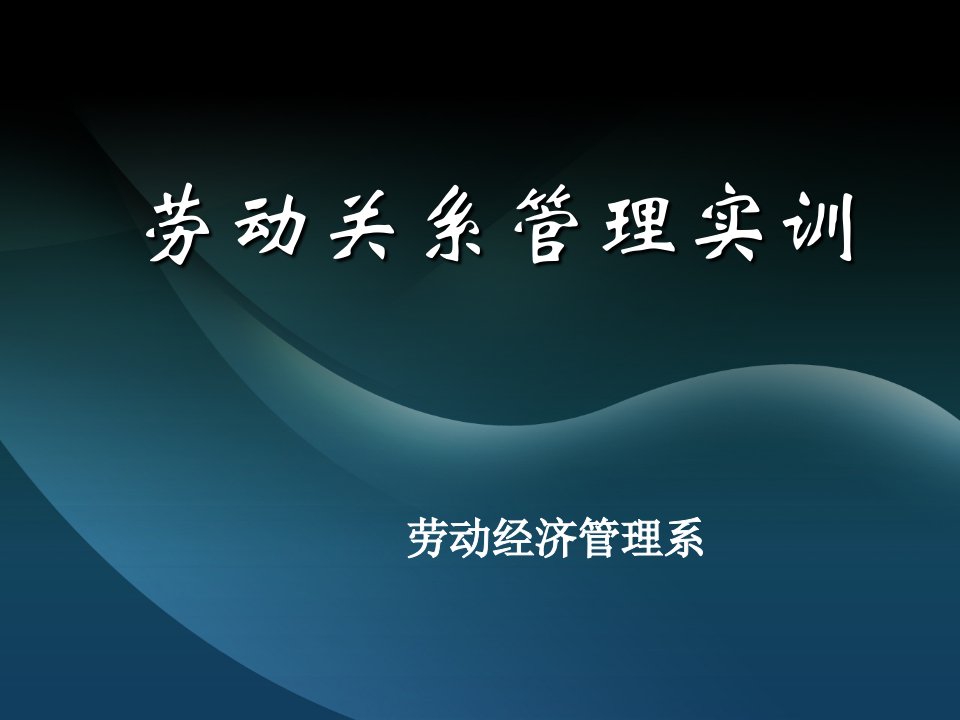 劳动关系管理实训

劳动经济管理系